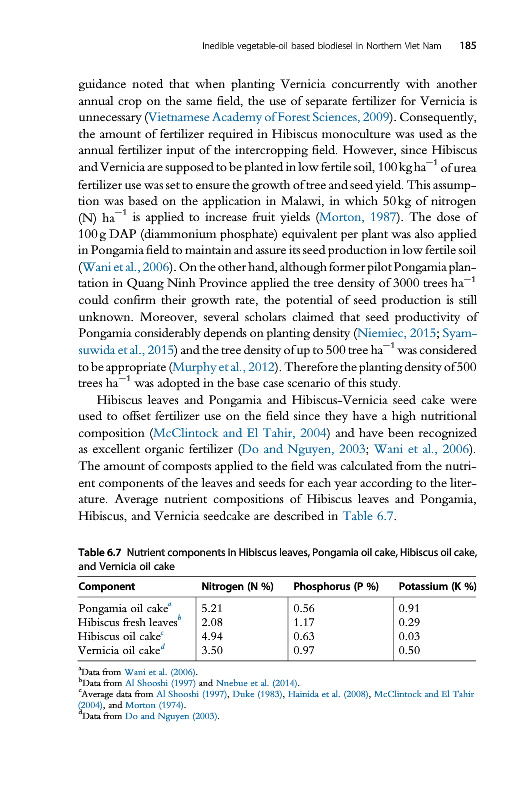 Inedible vegetable-oil based biodiesel in Northern Viet Nam 185

guidance noted that when planting Vernicia concurrently with another annual crop on the same field, the use of separate fertilizer for Vernicia is unnecessary (Vietnamese Academy of Forest Sciences, 2009). Consequently, the amount of fertilizer required in Hibiscus monoculture was used as the annual fertilizer input of the intercropping field. However, since Hibiscus and Vernicia are supposed to be planted in low fertile soil, 100 kg ha$^{-1}$ of urea fertilizer use was set to ensure the growth of tree and seed yield. This assumption was based on the application in Malawi, in which 50 kg of nitrogen (N) ha$^{-1}$ is applied to increase fruit yields (Morton, 1987). The dose of 100 g DAP (diammonium phosphate) equivalent per plant was also applied in Pongamia field to maintain and assure its seed production in low fertile soil (Wani et al., 2006). On the other hand, although former pilot Pongamia plantation in Quang Ninh Province applied the tree density of 3000 trees ha$^{-1}$ could confirm their growth rate, the potential of seed production is still unknown. Moreover, several scholars claimed that seed productivity of Pongamia considerably depends on planting density (Niemiec, 2015; Syamsuwida et al., 2015) and the tree density of up to 500 tree ha$^{-1}$ was considered to be appropriate (Murphy et al., 2012). Therefore the planting density of 500 trees ha$^{-1}$ was adopted in the base case scenario of this study.

Hibiscus leaves and Pongamia and Hibiscus-Vernicia seed cake were used to offset fertilizer use on the field since they have a high nutritional composition (McClintock and El Tahir, 2004) and have been recognized as excellent organic fertilizer (Do and Nguyen, 2003; Wani et al., 2006). The amount of composts applied to the field was calculated from the nutrient components of the leaves and seeds for each year according to the literature. Average nutrient compositions of Hibiscus leaves and Pongamia, Hibiscus, and Vernicia seedcake are described in Table 6.7.

Table 6.7 Nutrient components in Hibiscus leaves, Pongamia oil cake, Hibiscus oil cake, and Vernicia oil cake

| Component | Nitrogen (N %) | Phosphorus (P %) | Potassium (K %) |
|---|---|---|---|
| Pongamia oil cake$^a$ | 5.21 | 0.56 | 0.91 |
| Hibiscus fresh leaves$^b$ | 2.08 | 1.17 | 0.29 |
| Hibiscus oil cake$^c$ | 4.94 | 0.63 | 0.03 |
| Vernicia oil cake$^d$ | 3.50 | 0.97 | 0.50 |

$^a$Data from Wani et al. (2006).
$^b$Data from Al Shooshi (1997) and Nnebue et al. (2014).
$^c$Average data from Al Shooshi (1997), Duke (1983), Hainida et al. (2008), McClintock and El Tahir (2004), and Morton (1974).
$^d$Data from Do and Nguyen (2003).